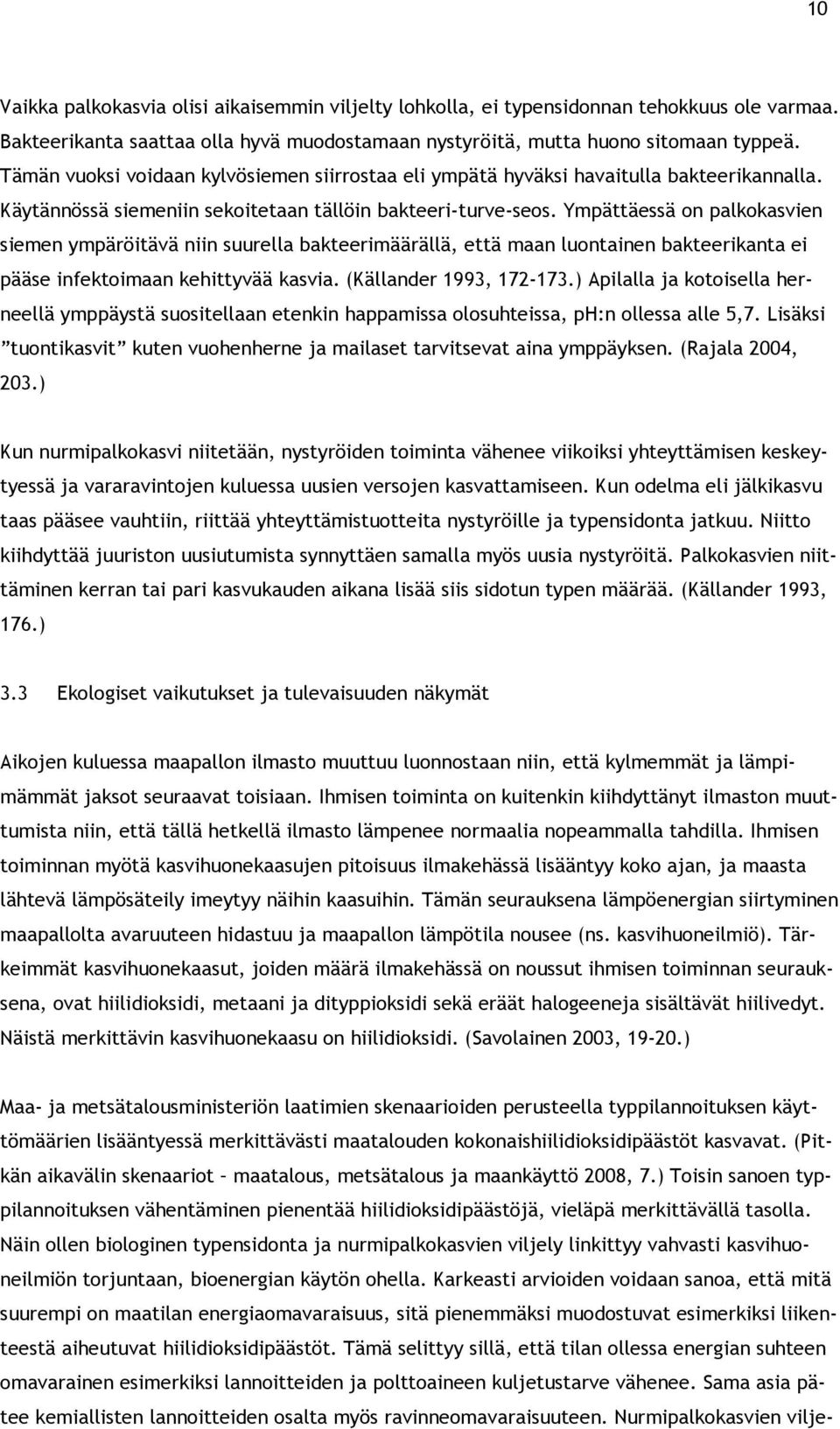 10

Vaikka palkokasvia olisi aikaisemmin viljelty lohkolla, ei typensidonnan tehokkuus ole varmaa. Bakteerikanta saattaa olla hyvä muodostamaan nystyröitä, mutta huono sitomaan typpeä. Tämän vuoksi voidaan kylvösiemen siirrostaa eli ympätä hyväksi havaitulla bakteerikannalla. Käytännössä siemeniin sekoitetaan tällöin bakteeri-turve-seos. Ympättäessä on palkokasvien siemen ympäröitävä niin suurella bakteerimäärällä, että maan luontainen bakteerikanta ei pääse infektoimaan kehittyvää kasvia. (Källander 1993, 172-173.) Apilalla ja kotoisella herneellä ymppäystä suositellaan etenkin happamissa olosuhteissa, pH:n ollessa alle 5,7. Lisäksi ”tuontikasvit” kuten vuohenherne ja mailaset tarvitsevat aina ymppäyksen. (Rajala 2004, 203.)

Kun nurmipalkokasvi niitetään, nystyröiden toiminta vähenee viikoiksi yhteyttämisen keskeytyessä ja vararavintojen kuluessa uusien versojen kasvattamiseen. Kun odelma eli jälkikasvu taas pääsee vauhtiin, riittää yhteyttämistuotteita nystyröille ja typensidonta jatkuu. Niitto kiihdyttää juuriston uusiutumista synnyttäen samalla myös uusia nystyröitä. Palkokasvien niittäminen kerran tai pari kasvukauden aikana lisää siis sidotun typen määrää. (Källander 1993, 176.)

3.3 Ekologiset vaikutukset ja tulevaisuuden näkymät

Aikojen kuluessa maapallon ilmasto muuttuu luonnostaan niin, että kylmemmät ja lämpimämmät jaksot seuraavat toisiaan. Ihmisen toiminta on kuitenkin kiihdyttänyt ilmaston muuttumista niin, että tällä hetkellä ilmasto lämpenee normaalia nopeammalla tahdilla. Ihmisen toiminnan myötä kasvihuonekaasujen pitoisuus ilmakehässä lisääntyy koko ajan, ja maasta lähtevä lämpösäteily imeytyy näihin kaasuihin. Tämän seurauksena lämpöenergian siirtyminen maapallolta avaruuteen hidastuu ja maapallon lämpötila nousee (ns. kasvihuoneilmiö). Tärkeimmät kasvihuonekaasut, joiden määrä ilmakehässä on noussut ihmisen toiminnan seurauksena, ovat hiilidioksidi, metaani ja dityppioksidi sekä eräät halogeeneja sisältävät hiilivedyt. Näistä merkittävin kasvihuonekaasu on hiilidioksidi. (Savolainen 2003, 19-20.)

Maa- ja metsätalousministeriön laatimien skenaarioiden perusteella typpilannoituksen käyttömäärien lisääntyessä merkittävästi maatalouden kokonaishiilidioksidipäästöt kasvavat. (Pitkän aikavälin skenaariot – maatalous, metsätalous ja maankäyttö 2008, 7.) Toisin sanoen typpilannoituksen vähentäminen pienentää hiilidioksidipäästöjä, vieläpä merkittävällä tasolla. Näin ollen biologinen typensidonta ja nurmipalkokasvien viljely linkittyy vahvasti kasvihuoneilmiön torjuntaan, bioenergian käytön ohella. Karkeasti arvioiden voidaan sanoa, että mitä suurempi on maatilan energiaomavaraisuus, sitä pienemmäksi muodostuvat esimerkiksi liikenteestä aiheutuvat hiilidioksidipäästöt. Tämä selittyy sillä, että tilan ollessa energian suhteen omavarainen esimerkiksi lannoitteiden ja polttoaineen kuljetustarve vähenee. Sama asia pätee kemiallisten lannoitteiden osalta myös ravinneomavaraisuuteen. Nurmipalkokasvien vilje-